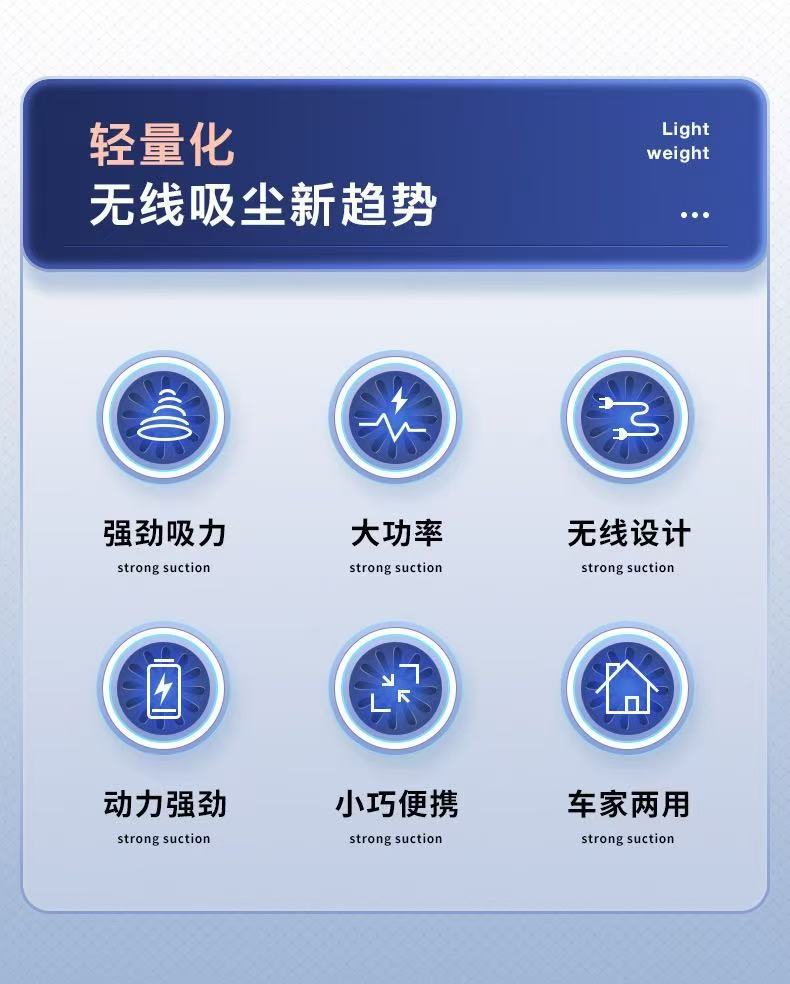 轻量化
无线吸尘新趋势

Light
weight
...

强劲吸力
strong suction

大功率
strong suction

无线设计
strong suction

动力强劲
strong suction

小巧便携
strong suction

车家两用
strong suction